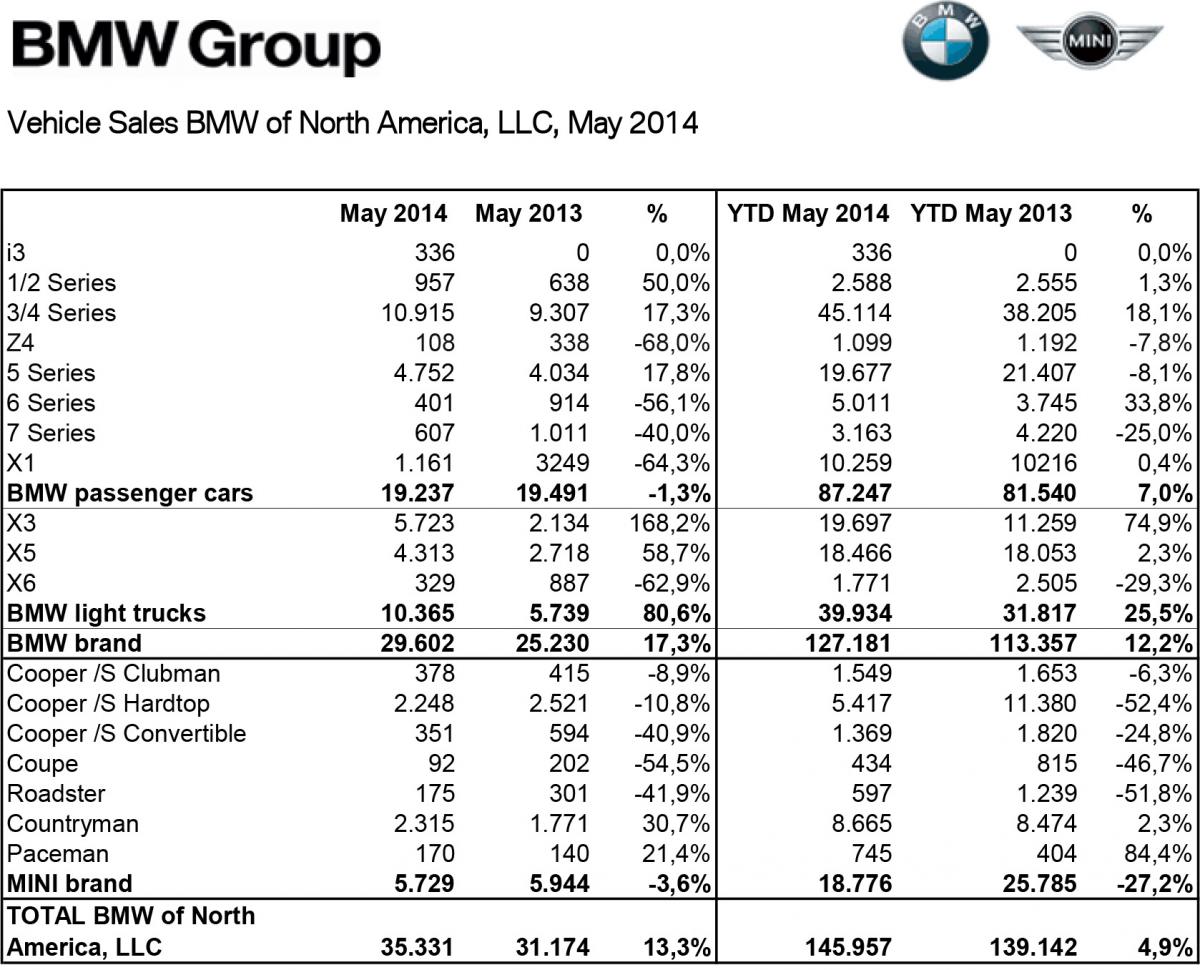 BMW Group

BMW

MINI

Vehicle Sales BMW of North America, LLC, May 2014

| | May 2014 | May 2013 | % | YTD May 2014 | YTD May 2013 | % |
|---|---|---|---|---|---|---|
| i3 | 336 | 0 | 0,0% | 336 | 0 | 0,0% |
| 1/2 Series | 957 | 638 | 50,0% | 2.588 | 2.555 | 1,3% |
| 3/4 Series | 10.915 | 9.307 | 17,3% | 45.114 | 38.205 | 18,1% |
| Z4 | 108 | 338 | -68,0% | 1.099 | 1.192 | -7,8% |
| 5 Series | 4.752 | 4.034 | 17,8% | 19.677 | 21.407 | -8,1% |
| 6 Series | 401 | 914 | -56,1% | 5.011 | 3.745 | 33,8% |
| 7 Series | 607 | 1.011 | -40,0% | 3.163 | 4.220 | -25,0% |
| X1 | 1.161 | 3249 | -64,3% | 10.259 | 10216 | 0,4% |
| **BMW passenger cars** | **19.237** | **19.491** | **-1,3%** | **87.247** | **81.540** | **7,0%** |
| X3 | 5.723 | 2.134 | 168,2% | 19.697 | 11.259 | 74,9% |
| X5 | 4.313 | 2.718 | 58,7% | 18.466 | 18.053 | 2,3% |
| X6 | 329 | 887 | -62,9% | 1.771 | 2.505 | -29,3% |
| **BMW light trucks** | **10.365** | **5.739** | **80,6%** | **39.934** | **31.817** | **25,5%** |
| **BMW brand** | **29.602** | **25.230** | **17,3%** | **127.181** | **113.357** | **12,2%** |
| Cooper /S Clubman | 378 | 415 | -8,9% | 1.549 | 1.653 | -6,3% |
| Cooper /S Hardtop | 2.248 | 2.521 | -10,8% | 5.417 | 11.380 | -52,4% |
| Cooper /S Convertible | 351 | 594 | -40,9% | 1.369 | 1.820 | -24,8% |
| Coupe | 92 | 202 | -54,5% | 434 | 815 | -46,7% |
| Roadster | 175 | 301 | -41,9% | 597 | 1.239 | -51,8% |
| Countryman | 2.315 | 1.771 | 30,7% | 8.665 | 8.474 | 2,3% |
| Paceman | 170 | 140 | 21,4% | 745 | 404 | 84,4% |
| **MINI brand** | **5.729** | **5.944** | **-3,6%** | **18.776** | **25.785** | **-27,2%** |
| **TOTAL BMW of North America, LLC** | **35.331** | **31.174** | **13,3%** | **145.957** | **139.142** | **4,9%** |